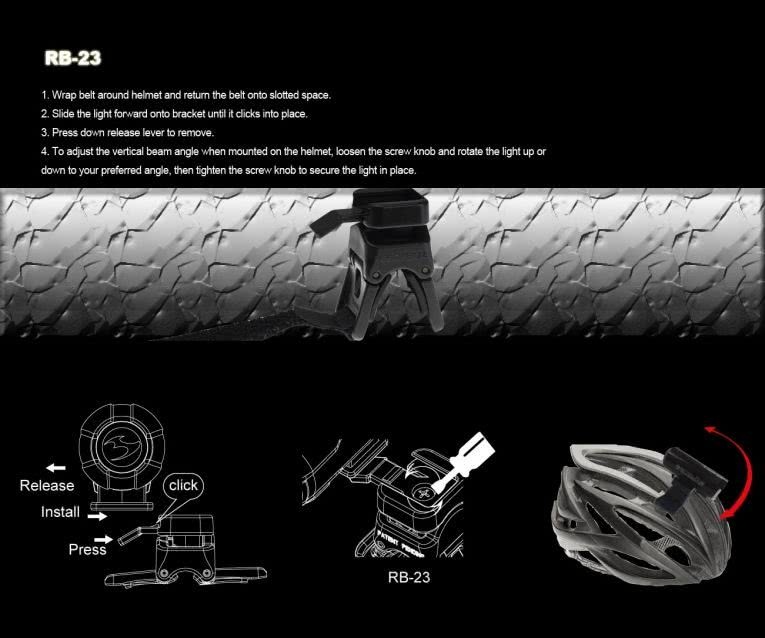 RB-23

1. Wrap belt around helmet and return the belt onto slotted space.
2. Slide the light forward onto bracket until it clicks into place.
3. Press down release lever to remove.
4. To adjust the vertical beam angle when mounted on the helmet, loosen the screw knob and rotate the light up or down to your preferred angle, then tighten the screw knob to secure the light in place.

Release
click
Install
Press

PATENT PENDING

RB-23